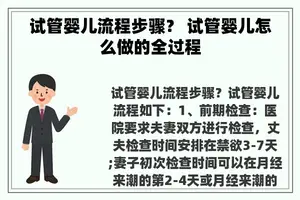 试管婴儿流程步骤？ 试管婴儿怎么做的全过程

试管婴儿流程步骤？试管婴儿流程如下：1、前期检查：医院要求夫妻双方进行检查，丈夫检查时间安排在禁欲3-7天;妻子初次检查时间可以在月经来潮的第2-4天或月经来潮的